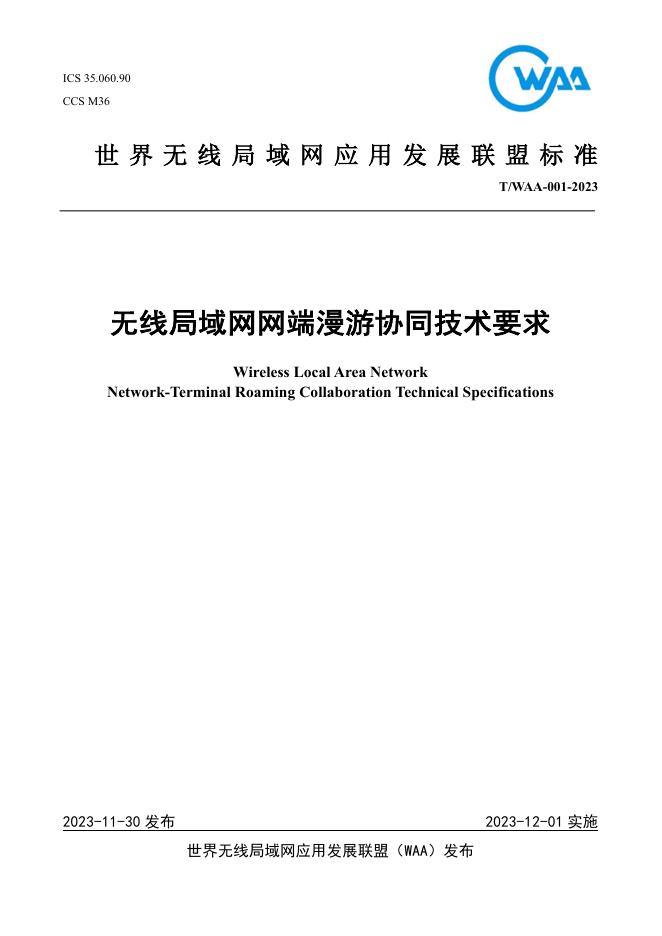 ICS 35.060.90
CCS M36

WAA

世界无线局域网应用发展联盟标准

T/WAA-001-2023

无线局域网网端漫游协同技术要求

Wireless Local Area Network
Network-Terminal Roaming Collaboration Technical Specifications

2023-11-30 发布

2023-12-01 实施

世界无线局域网应用发展联盟（WAA）发布